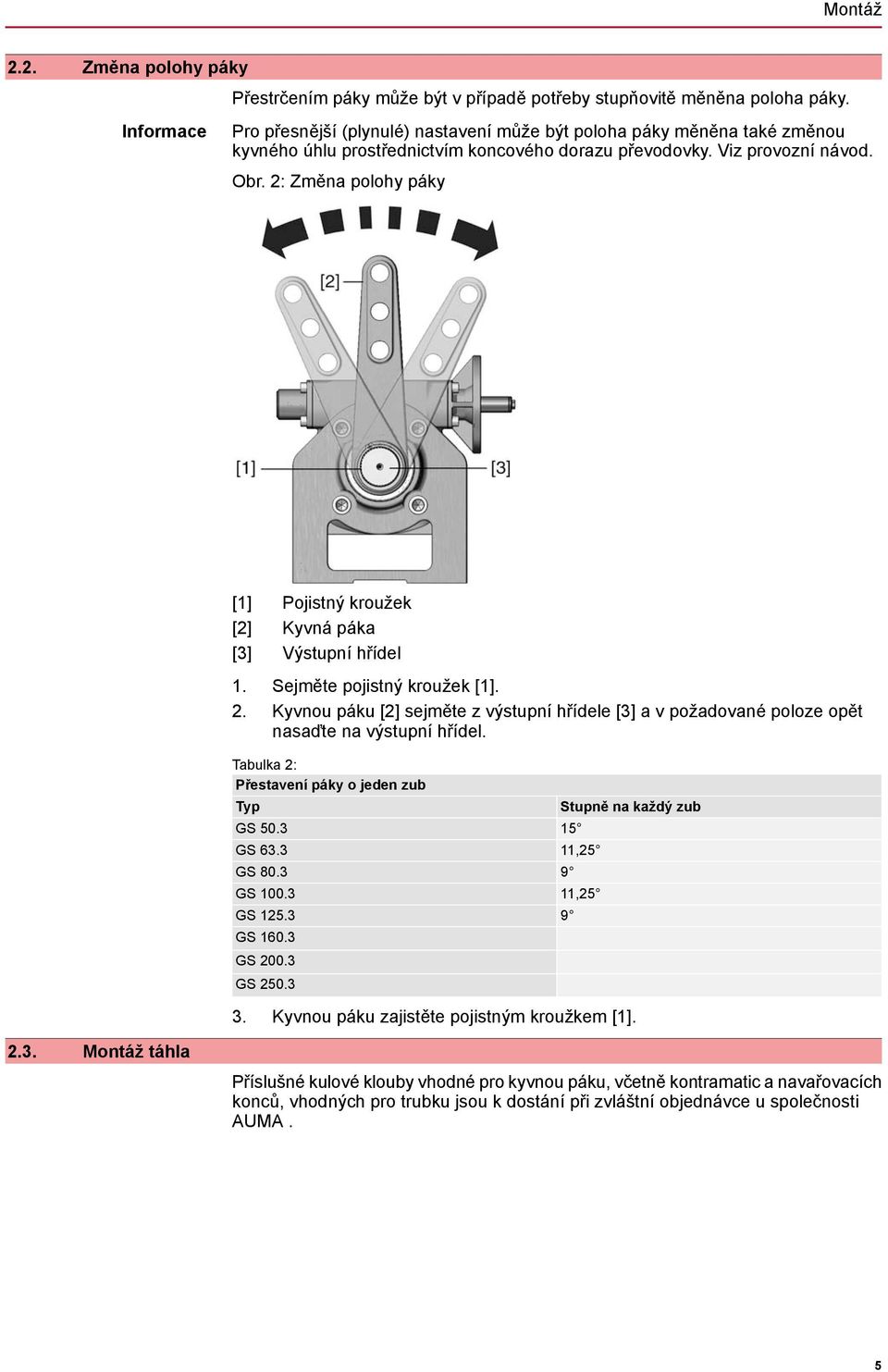 Montáž

2.2. Změna polohy páky

Přestrčením páky může být v případě potřeby stupňovitě měněna poloha páky.

Informace Pro přesnější (plynulé) nastavení může být poloha páky měněna také změnou kyvného úhlu prostřednictvím koncového dorazu převodovky. Viz provozní návod.

Obr. 2: Změna polohy páky

[2]

[1]

[3]

[1] Pojistný kroužek
[2] Kyvná páka
[3] Výstupní hřídel

1. Sejměte pojistný kroužek [1].
2. Kyvnou páku [2] sejměte z výstupní hřídele [3] a v požadované poloze opět nasaďte na výstupní hřídel.

Tabulka 2:

| Přestavení páky o jeden zub | |
|---|---|
| Typ | Stupně na každý zub |
| GS 50.3 | 15° |
| GS 63.3 | 11,25° |
| GS 80.3 | 9° |
| GS 100.3 | 11,25° |
| GS 125.3 | 9° |
| GS 160.3 | |
| GS 200.3 | |
| GS 250.3 | |

3. Kyvnou páku zajistěte pojistným kroužkem [1].

2.3. Montáž táhla

Příslušné kulové klouby vhodné pro kyvnou páku, včetně kontramatic a navařovacích konců, vhodných pro trubku jsou k dostání při zvláštní objednávce u společnosti AUMA .

5